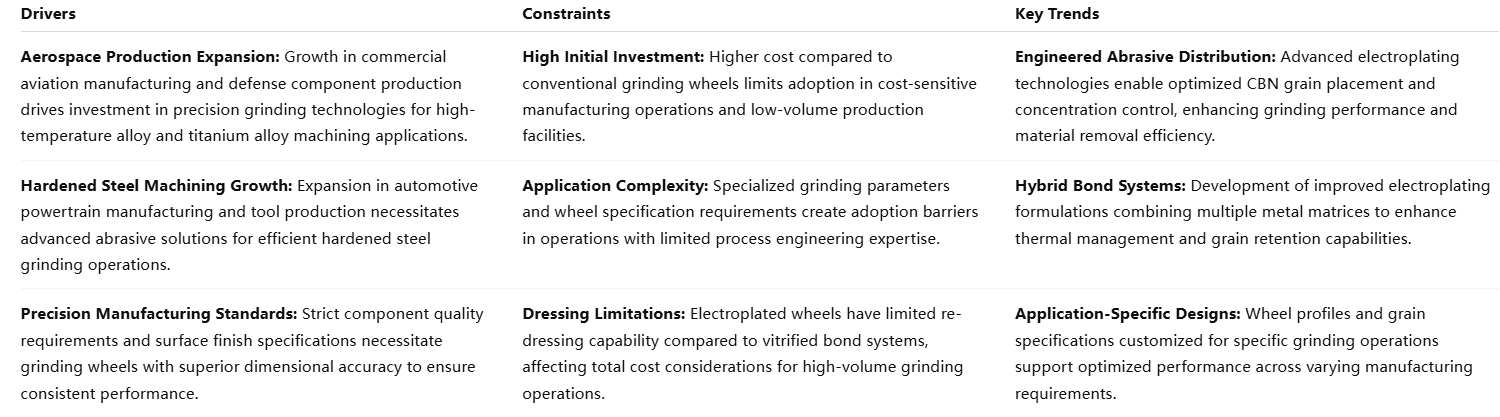 | Drivers | Constraints | Key Trends |
|---|---|---|
| Aerospace Production Expansion: Growth in commercial aviation manufacturing and defense component production drives investment in precision grinding technologies for high-temperature alloy and titanium alloy machining applications. | High Initial Investment: Higher cost compared to conventional grinding wheels limits adoption in cost-sensitive manufacturing operations and low-volume production facilities. | Engineered Abrasive Distribution: Advanced electroplating technologies enable optimized CBN grain placement and concentration control, enhancing grinding performance and material removal efficiency. |
| Hardened Steel Machining Growth: Expansion in automotive powertrain manufacturing and tool production necessitates advanced abrasive solutions for efficient hardened steel grinding operations. | Application Complexity: Specialized grinding parameters and wheel specification requirements create adoption barriers in operations with limited process engineering expertise. | Hybrid Bond Systems: Development of improved electroplating formulations combining multiple metal matrices to enhance thermal management and grain retention capabilities. |
| Precision Manufacturing Standards: Strict component quality requirements and surface finish specifications necessitate grinding wheels with superior dimensional accuracy to ensure consistent performance. | Dressing Limitations: Electroplated wheels have limited re-dressing capability compared to vitrified bond systems, affecting total cost considerations for high-volume grinding operations. | Application-Specific Designs: Wheel profiles and grain specifications customized for specific grinding operations support optimized performance across varying manufacturing requirements. |